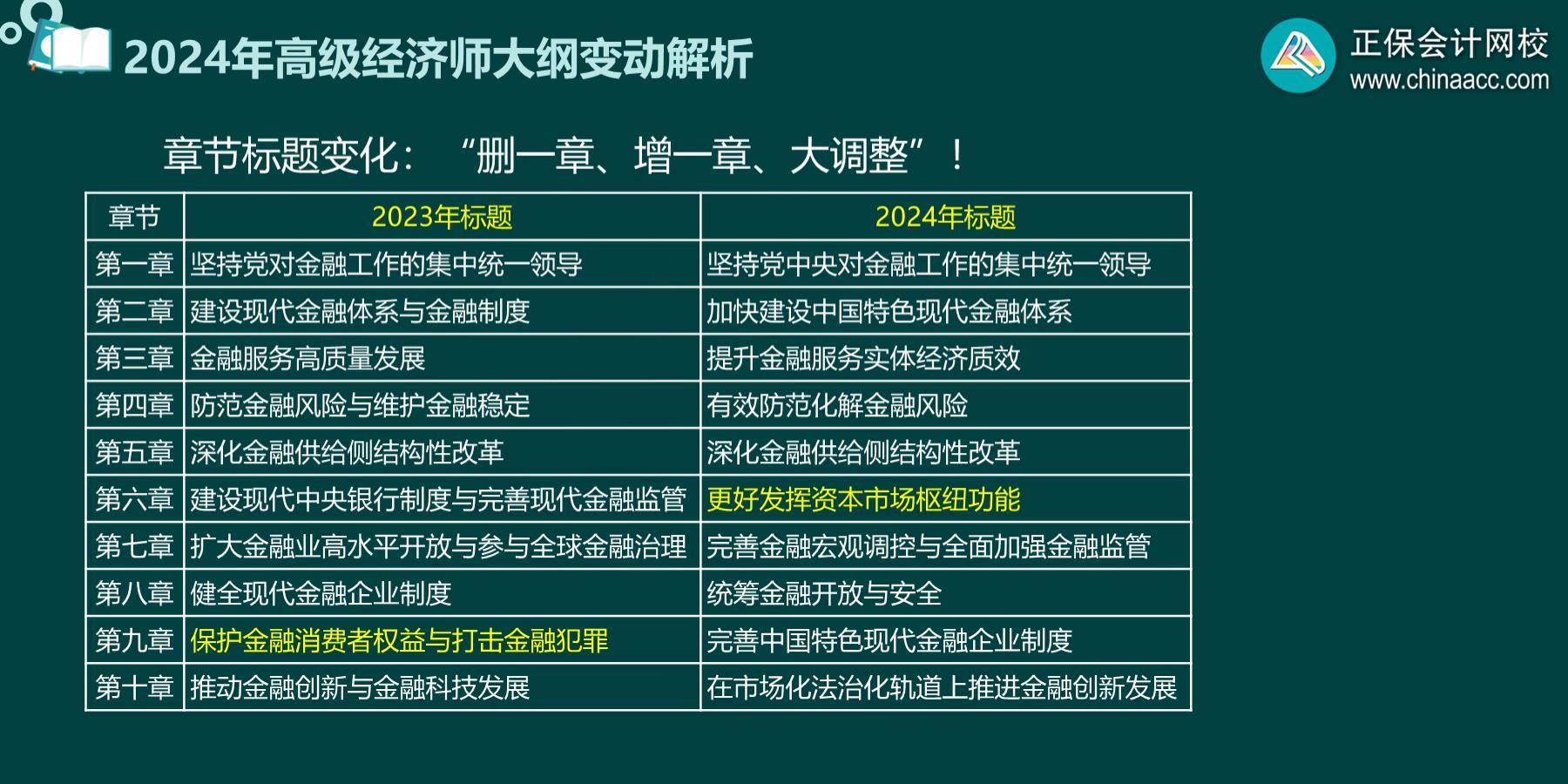 2024年高级经济师大纲变动解析

正保会计网校
www.chinaacc.com

章节标题变化：“删一章、增一章、大调整”！

| 章节 | 2023年标题 | 2024年标题 |
|---|---|---|
| 第一章 | 坚持党对金融工作的集中统一领导 | 坚持党中央对金融工作的集中统一领导 |
| 第二章 | 建设现代金融体系与金融制度 | 加快建设中国特色现代金融体系 |
| 第三章 | 金融服务高质量发展 | 提升金融服务实体经济质效 |
| 第四章 | 防范金融风险与维护金融稳定 | 有效防范化解金融风险 |
| 第五章 | 深化金融供给侧结构性改革 | 深化金融供给侧结构性改革 |
| 第六章 | 建设现代中央银行制度与完善现代金融监管 | 更好发挥资本市场枢纽功能 |
| 第七章 | 扩大金融业高水平开放与参与全球金融治理 | 完善金融宏观调控与全面加强金融监管 |
| 第八章 | 健全现代金融企业制度 | 统筹金融开放与安全 |
| 第九章 | 保护金融消费者权益与打击金融犯罪 | 完善中国特色现代金融企业制度 |
| 第十章 | 推动金融创新与金融科技发展 | 在市场化法治化轨道上推进金融创新发展 |